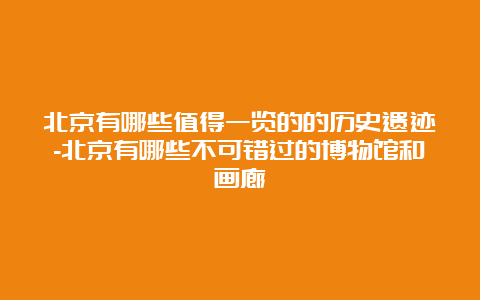 北京有哪些值得一览的的历史遗迹-北京有哪些不可错过的博物馆和画廊